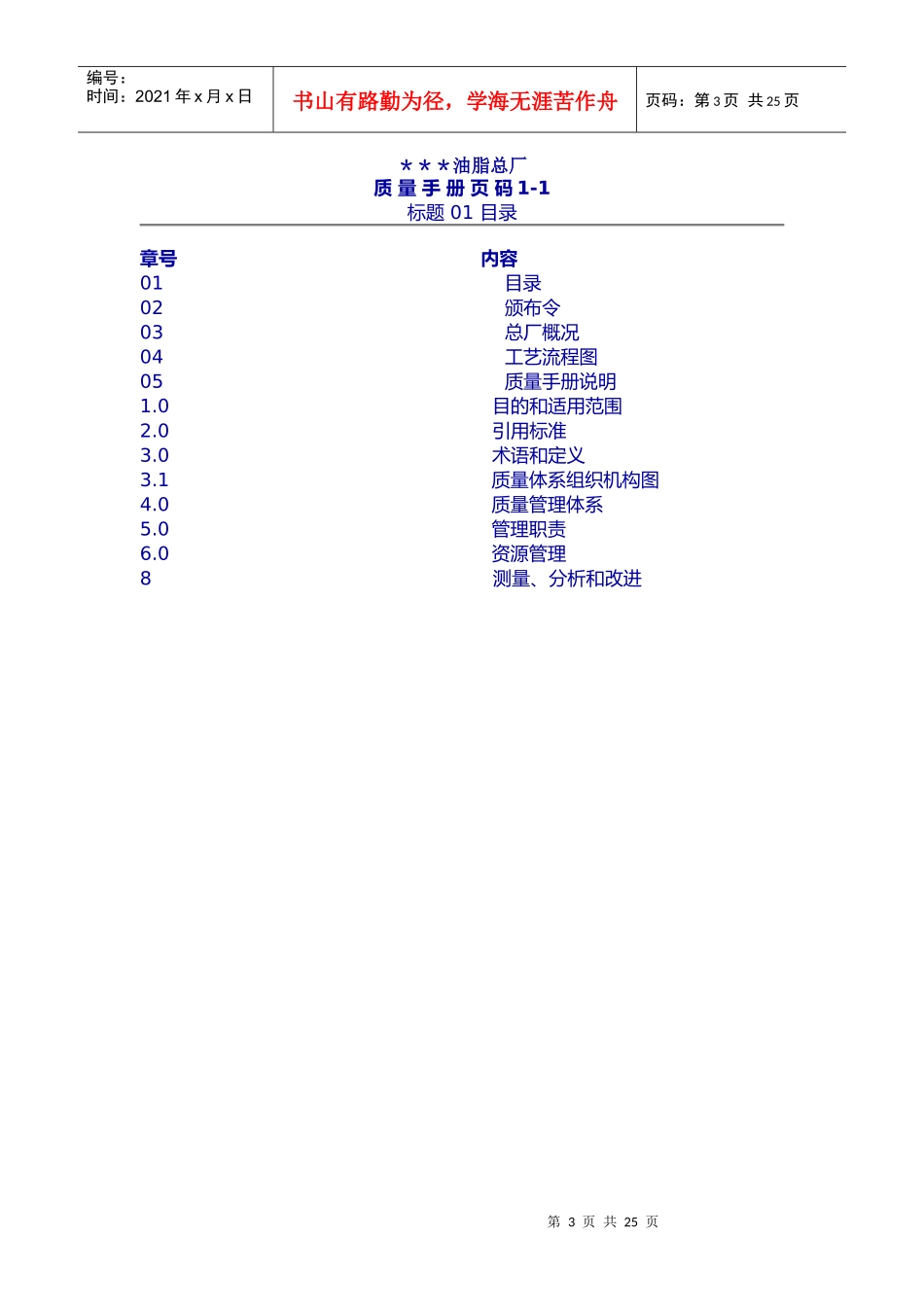 编号：
时间：2021 年 x 月 x 日

书山有路勤为径，学海无涯苦作舟

页码：第 3 页 共 25 页

＊＊＊油脂总厂
质 量 手 册 页 码 1-1
标题 01 目录

| 章号 | 内容 |
|---|---|
| 01 | 目录 |
| 02 | 颁布令 |
| 03 | 总厂概况 |
| 04 | 工艺流程图 |
| 05 | 质量手册说明 |
| 1.0 | 目的和适用范围 |
| 2.0 | 引用标准 |
| 3.0 | 术语和定义 |
| 3.1 | 质量体系组织机构图 |
| 4.0 | 质量管理体系 |
| 5.0 | 管理职责 |
| 6.0 | 资源管理 |
| 8 | 测量、分析和改进 |

第 3 页 共 25 页